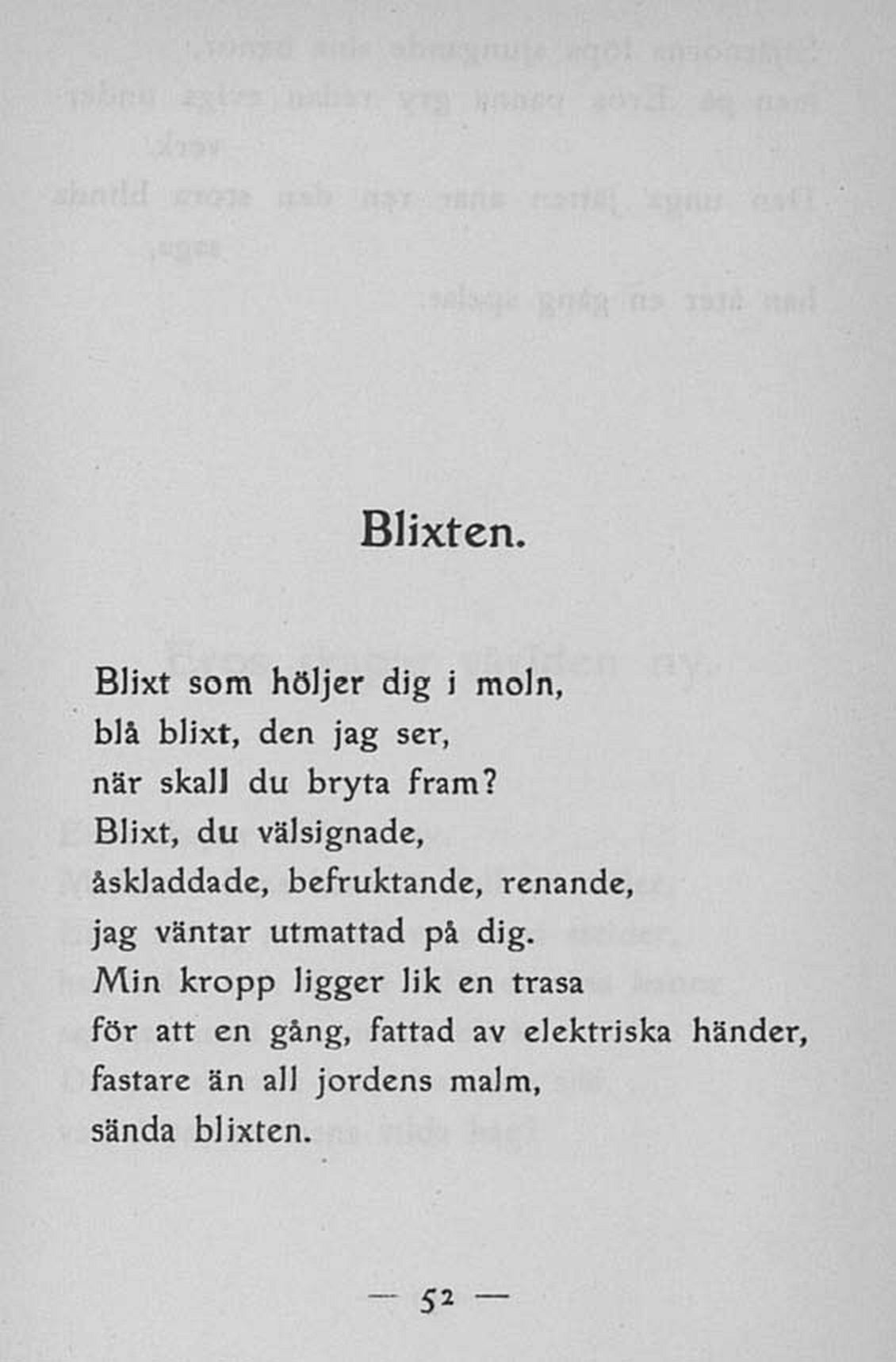 Blixten.

Blixt som höljer dig i moln,
blå blixt, den jag ser,
när skall du bryta fram?
Blixt, du välsignade,
åskladdade, befruktande, renande,
jag väntar utmattad på dig.
Min kropp ligger lik en trasa
för att en gång, fattad av elektriska händer,
fastare än all jordens malm,
sända blixten.

— 52 —